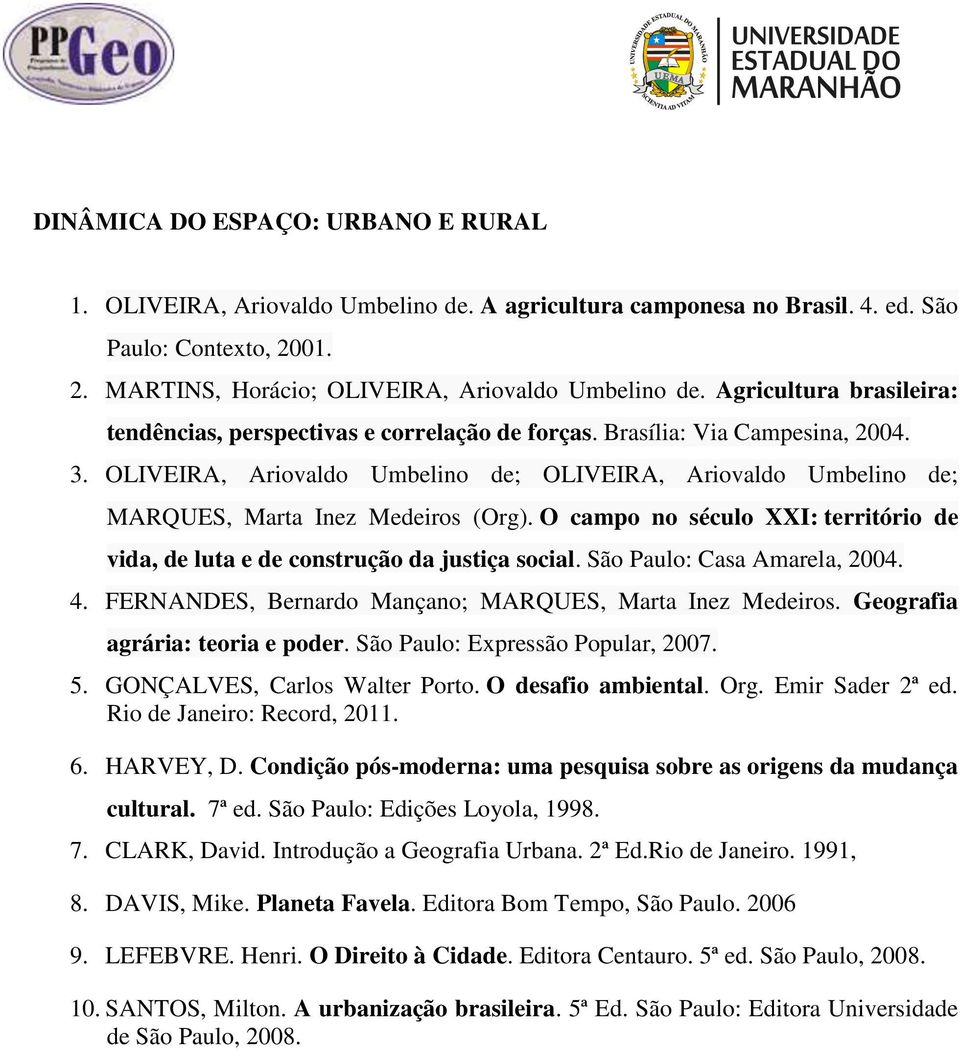 PPGeo

UNIVERSIDADE ESTADUAL DO MARANHÃO

UNIVERSIDADE ESTADUAL DO MARANHÃO
UEMA
SCIENTIA AD VITAM

DINÂMICA DO ESPAÇO: URBANO E RURAL

1. OLIVEIRA, Ariovaldo Umbelino de. A agricultura camponesa no Brasil. 4. ed. São Paulo: Contexto, 2001.
2. MARTINS, Horácio; OLIVEIRA, Ariovaldo Umbelino de. Agricultura brasileira: tendências, perspectivas e correlação de forças. Brasília: Via Campesina, 2004.
3. OLIVEIRA, Ariovaldo Umbelino de; OLIVEIRA, Ariovaldo Umbelino de; MARQUES, Marta Inez Medeiros (Org). O campo no século XXI: território de vida, de luta e de construção da justiça social. São Paulo: Casa Amarela, 2004.
4. FERNANDES, Bernardo Mançano; MARQUES, Marta Inez Medeiros. Geografia agrária: teoria e poder. São Paulo: Expressão Popular, 2007.
5. GONÇALVES, Carlos Walter Porto. O desafio ambiental. Org. Emir Sader 2ª ed. Rio de Janeiro: Record, 2011.
6. HARVEY, D. Condição pós-moderna: uma pesquisa sobre as origens da mudança cultural. 7ª ed. São Paulo: Edições Loyola, 1998.
7. CLARK, David. Introdução a Geografia Urbana. 2ª Ed.Rio de Janeiro. 1991,
8. DAVIS, Mike. Planeta Favela. Editora Bom Tempo, São Paulo. 2006
9. LEFEBVRE. Henri. O Direito à Cidade. Editora Centauro. 5ª ed. São Paulo, 2008.
10. SANTOS, Milton. A urbanização brasileira. 5ª Ed. São Paulo: Editora Universidade de São Paulo, 2008.